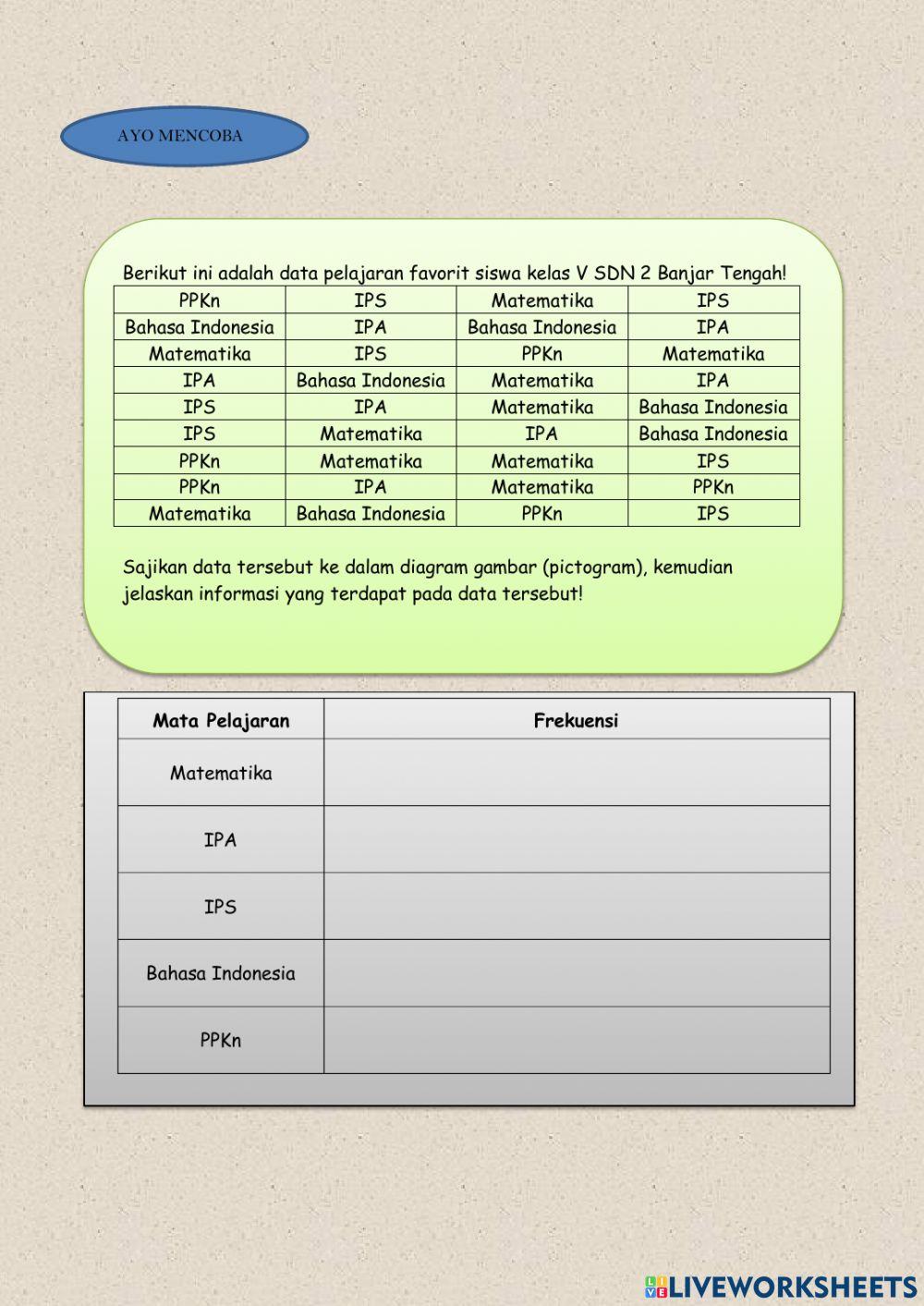 AYO MENCOBA

Berikut ini adalah data pelajaran favorit siswa kelas V SDN 2 Banjar Tengah!

| PPKn | IPS | Matematika | IPS |
|---|---|---|---|
| Bahasa Indonesia | IPA | Bahasa Indonesia | IPA |
| Matematika | IPS | PPKn | Matematika |
| IPA | Bahasa Indonesia | Matematika | IPA |
| IPS | IPA | Matematika | Bahasa Indonesia |
| IPS | Matematika | IPA | Bahasa Indonesia |
| PPKn | Matematika | Matematika | IPS |
| PPKn | IPA | Matematika | PPKn |
| Matematika | Bahasa Indonesia | PPKn | IPS |

Sajikan data tersebut ke dalam diagram gambar (pictogram), kemudian jelaskan informasi yang terdapat pada data tersebut!

| Mata Pelajaran | Frekuensi |
|---|---|
| Matematika | |
| IPA | |
| IPS | |
| Bahasa Indonesia | |
| PPKn | |

LIVEWORKSHEETS